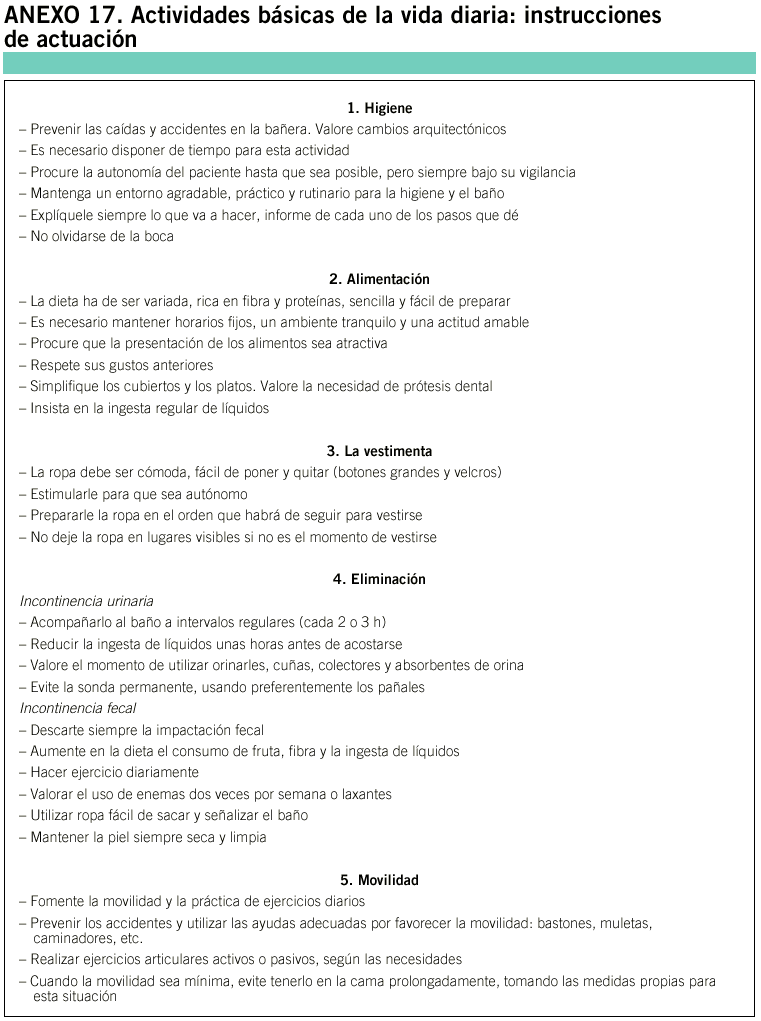 ANEXO 17. Actividades básicas de la vida diaria: instrucciones de actuación

1. Higiene
– Prevenir las caídas y accidentes en la bañera. Valore cambios arquitectónicos
– Es necesario disponer de tiempo para esta actividad
– Procure la autonomía del paciente hasta que sea posible, pero siempre bajo su vigilancia
– Mantenga un entorno agradable, práctico y rutinario para la higiene y el baño
– Explíquele siempre lo que va a hacer, informe de cada uno de los pasos que dé
– No olvidarse de la boca

2. Alimentación
– La dieta ha de ser variada, rica en fibra y proteínas, sencilla y fácil de preparar
– Es necesario mantener horarios fijos, un ambiente tranquilo y una actitud amable
– Procure que la presentación de los alimentos sea atractiva
– Respete sus gustos anteriores
– Simplifique los cubiertos y los platos. Valore la necesidad de prótesis dental
– Insista en la ingesta regular de líquidos

3. La vestimenta
– La ropa debe ser cómoda, fácil de poner y quitar (botones grandes y velcros)
– Estimularle para que sea autónomo
– Prepararle la ropa en el orden que habrá de seguir para vestirse
– No deje la ropa en lugares visibles si no es el momento de vestirse

4. Eliminación
Incontinencia urinaria
– Acompañarlo al baño a intervalos regulares (cada 2 o 3 h)
– Reducir la ingesta de líquidos unas horas antes de acostarse
– Valore el momento de utilizar orinarles, cuñas, colectores y absorbentes de orina
– Evite la sonda permanente, usando preferentemente los pañales
Incontinencia fecal
– Descarte siempre la impactación fecal
– Aumente en la dieta el consumo de fruta, fibra y la ingesta de líquidos
– Hacer ejercicio diariamente
– Valorar el uso de enemas dos veces por semana o laxantes
– Utilizar ropa fácil de sacar y señalizar el baño
– Mantener la piel siempre seca y limpia

5. Movilidad
– Fomente la movilidad y la práctica de ejercicios diarios
– Prevenir los accidentes y utilizar las ayudas adecuadas por favorecer la movilidad: bastones, muletas, caminadores, etc.
– Realizar ejercicios articulares activos o pasivos, según las necesidades
– Cuando la movilidad sea mínima, evite tenerlo en la cama prolongadamente, tomando las medidas propias para esta situación